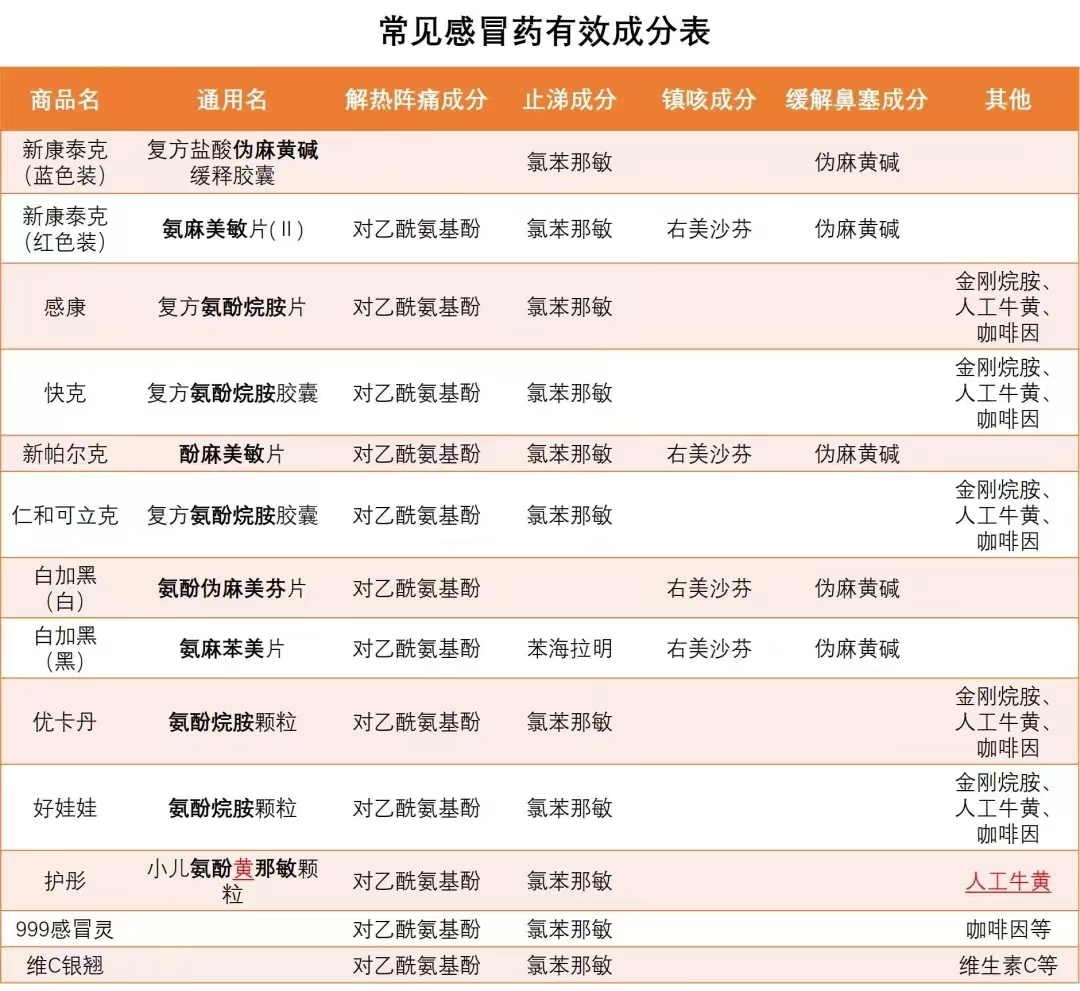 常见感冒药有效成分表

| 商品名 | 通用名 | 解热阵痛成分 | 止涕成分 | 镇咳成分 | 缓解鼻塞成分 | 其他 |
|---|---|---|---|---|---|---|
| 新康泰克（蓝色装） | 复方盐酸伪麻黄碱缓释胶囊 | | 氯苯那敏 | | 伪麻黄碱 | |
| 新康泰克（红色装） | 氨麻美敏片（II） | 对乙酰氨基酚 | 氯苯那敏 | 右美沙芬 | 伪麻黄碱 | |
| 感康 | 复方氨酚烷胺片 | 对乙酰氨基酚 | 氯苯那敏 | | | 金刚烷胺、人工牛黄、咖啡因 |
| 快克 | 复方氨酚烷胺胶囊 | 对乙酰氨基酚 | 氯苯那敏 | | | 金刚烷胺、人工牛黄、咖啡因 |
| 新帕尔克 | 酚麻美敏片 | 对乙酰氨基酚 | 氯苯那敏 | 右美沙芬 | 伪麻黄碱 | |
| 仁和可立克 | 复方氨酚烷胺胶囊 | 对乙酰氨基酚 | 氯苯那敏 | | | 金刚烷胺、人工牛黄、咖啡因 |
| 白加黑（白） | 氨酚伪麻美芬片 | 对乙酰氨基酚 | | 右美沙芬 | 伪麻黄碱 | |
| 白加黑（黑） | 氨麻苯美片 | 对乙酰氨基酚 | 苯海拉明 | 右美沙芬 | 伪麻黄碱 | |
| 优卡丹 | 氨酚烷胺颗粒 | 对乙酰氨基酚 | 氯苯那敏 | | | 金刚烷胺、人工牛黄、咖啡因 |
| 好娃娃 | 氨酚烷胺颗粒 | 对乙酰氨基酚 | 氯苯那敏 | | | 金刚烷胺、人工牛黄、咖啡因 |
| 护彤 | 小儿氨酚黄那敏颗粒 | 对乙酰氨基酚 | 氯苯那敏 | | | 人工牛黄 |
| 999感冒灵 | | 对乙酰氨基酚 | 氯苯那敏 | | | 咖啡因等 |
| 维C银翘 | | 对乙酰氨基酚 | 氯苯那敏 | | | 维生素C等 |